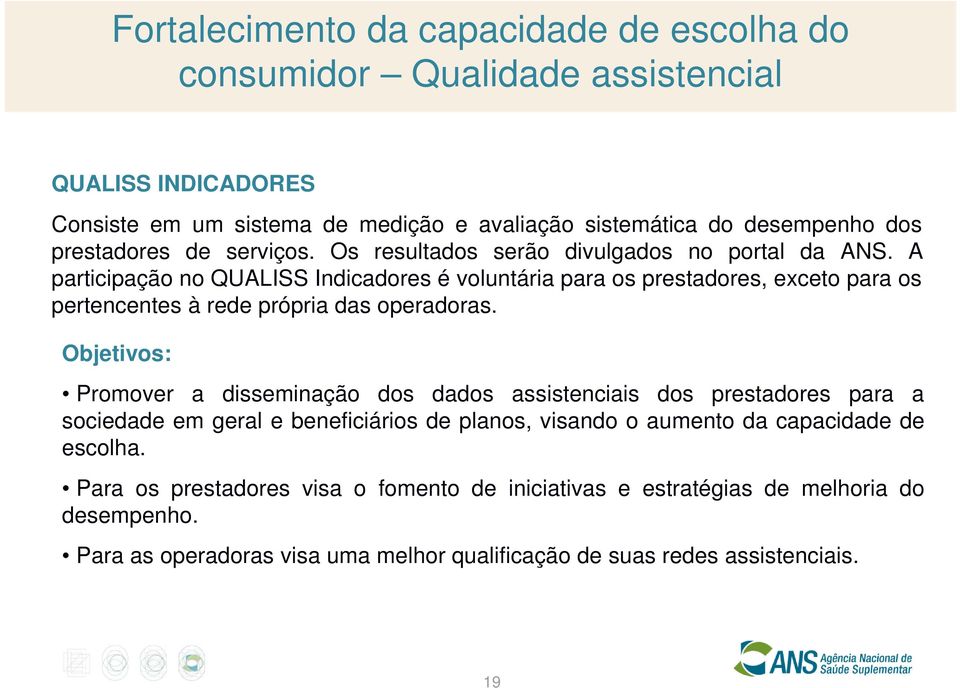 Fortalecimento da capacidade de escolha do consumidor – Qualidade assistencial

QUALISS INDICADORES

Consiste em um sistema de medição e avaliação sistemática do desempenho dos prestadores de serviços. Os resultados serão divulgados no portal da ANS. A participação no QUALISS Indicadores é voluntária para os prestadores, exceto para os pertencentes à rede própria das operadoras.

Objetivos:

• Promover a disseminação dos dados assistenciais dos prestadores para a sociedade em geral e beneficiários de planos, visando o aumento da capacidade de escolha.

• Para os prestadores visa o fomento de iniciativas e estratégias de melhoria do desempenho.

• Para as operadoras visa uma melhor qualificação de suas redes assistenciais.

19

ANS Agência Nacional de Saúde Suplementar